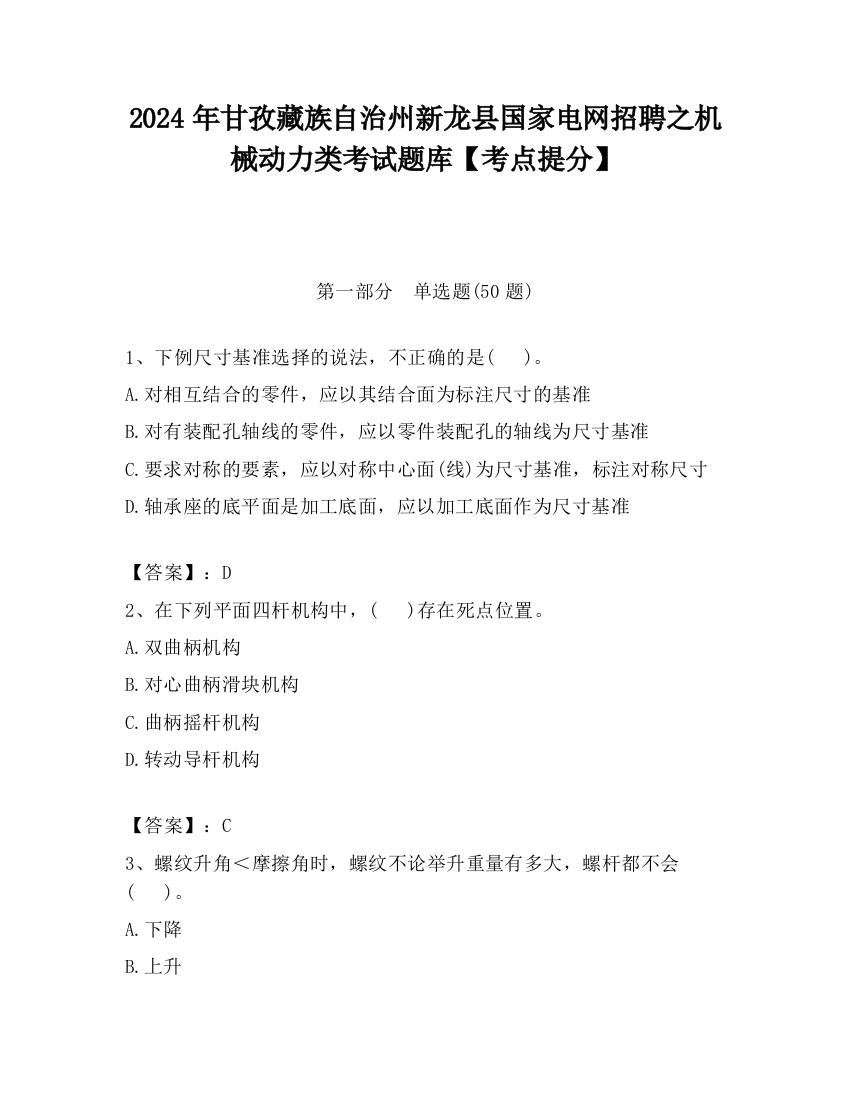 2024 年甘孜藏族自治州新龙县国家电网招聘之机械动力类考试题库【考点提分】

第一部分　单选题(50 题)

1、下例尺寸基准选择的说法，不正确的是(　　)。

A.对相互结合的零件，应以其结合面为标注尺寸的基准

B.对有装配孔轴线的零件，应以零件装配孔的轴线为尺寸基准

C.要求对称的要素，应以对称中心面(线)为尺寸基准，标注对称尺寸

D.轴承座的底平面是加工底面，应以加工底面作为尺寸基准

【答案】：D

2、在下列平面四杆机构中，(　　)存在死点位置。

A.双曲柄机构

B.对心曲柄滑块机构

C.曲柄摇杆机构

D.转动导杆机构

【答案】：C

3、螺纹升角＜摩擦角时，螺纹不论举升重量有多大，螺杆都不会(　　)。

A.下降

B.上升